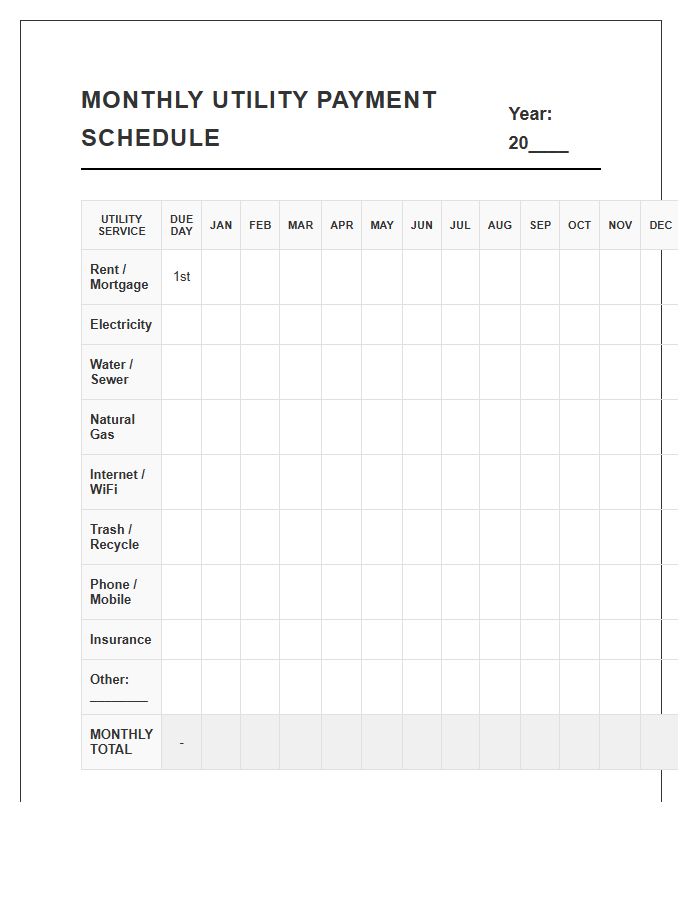 MONTHLY UTILITY PAYMENT SCHEDULE

Year: 20____

| UTILITY SERVICE | DUE DAY | JAN | FEB | MAR | APR | MAY | JUN | JUL | AUG | SEP | OCT | NOV | DEC |
|---|---|---|---|---|---|---|---|---|---|---|---|---|---|
| Rent / Mortgage | 1st | | | | | | | | | | | | |
| Electricity | | | | | | | | | | | | | |
| Water / Sewer | | | | | | | | | | | | | |
| Natural Gas | | | | | | | | | | | | | |
| Internet / WiFi | | | | | | | | | | | | | |
| Trash / Recycle | | | | | | | | | | | | | |
| Phone / Mobile | | | | | | | | | | | | | |
| Insurance | | | | | | | | | | | | | |
| Other: ________ | | | | | | | | | | | | | |
| MONTHLY TOTAL | - | | | | | | | | | | | | |